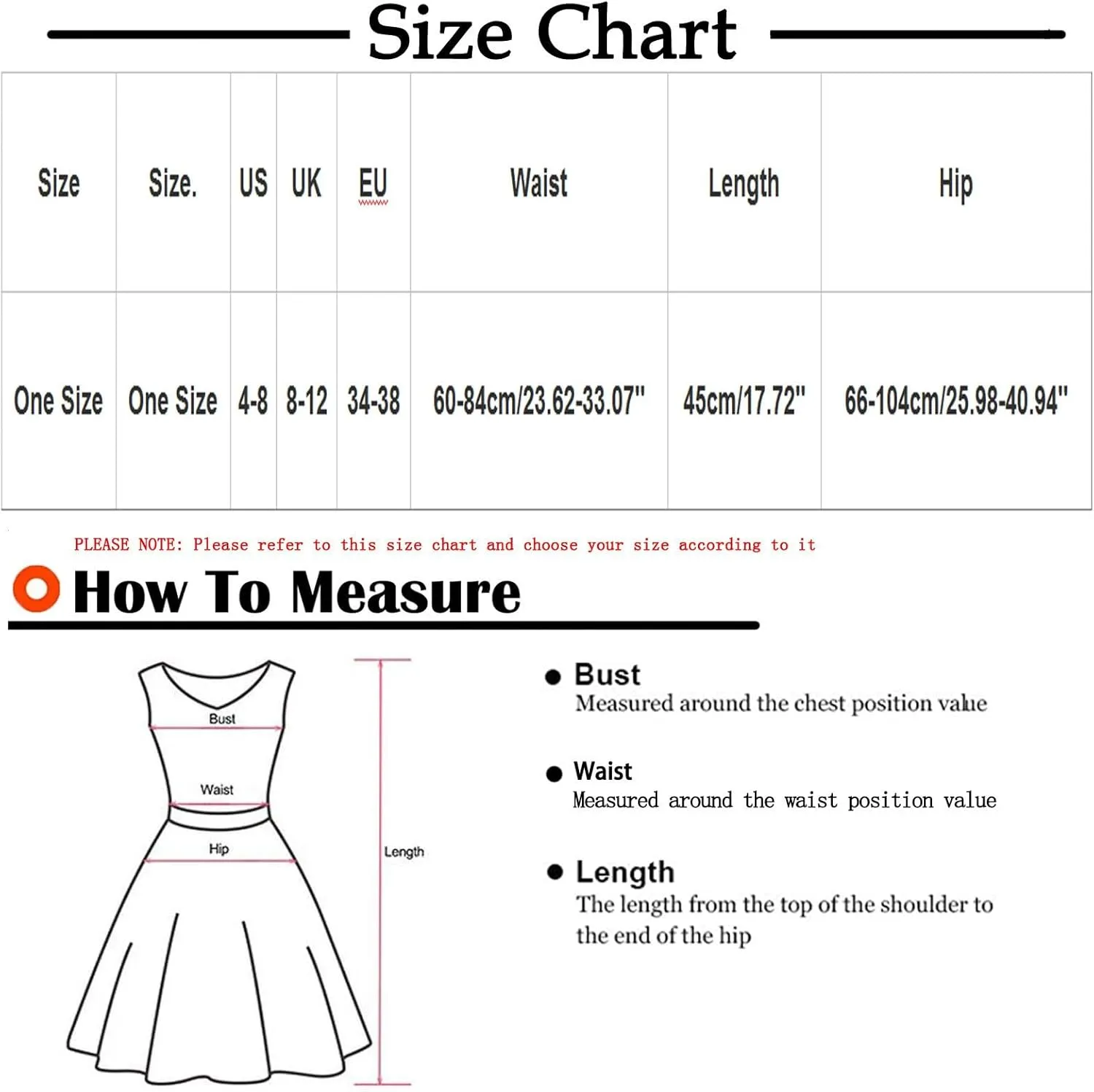 Size Chart

| Size | Size. | US | UK | EU | Waist | Length | Hip |
|---|---|---|---|---|---|---|---|
| One Size | One Size | 4-8 | 8-12 | 34-38 | 60-84cm/23.62-33.07" | 45cm/17.72" | 66-104cm/25.98-40.94" |

PLEASE NOTE: Please refer to this size chart and choose your size according to it

How To Measure

Bust
Waist
Hip
Length

Bust
Measured around the chest position value

Waist
Measured around the waist position value

Length
The length from the top of the shoulder to the end of the hip